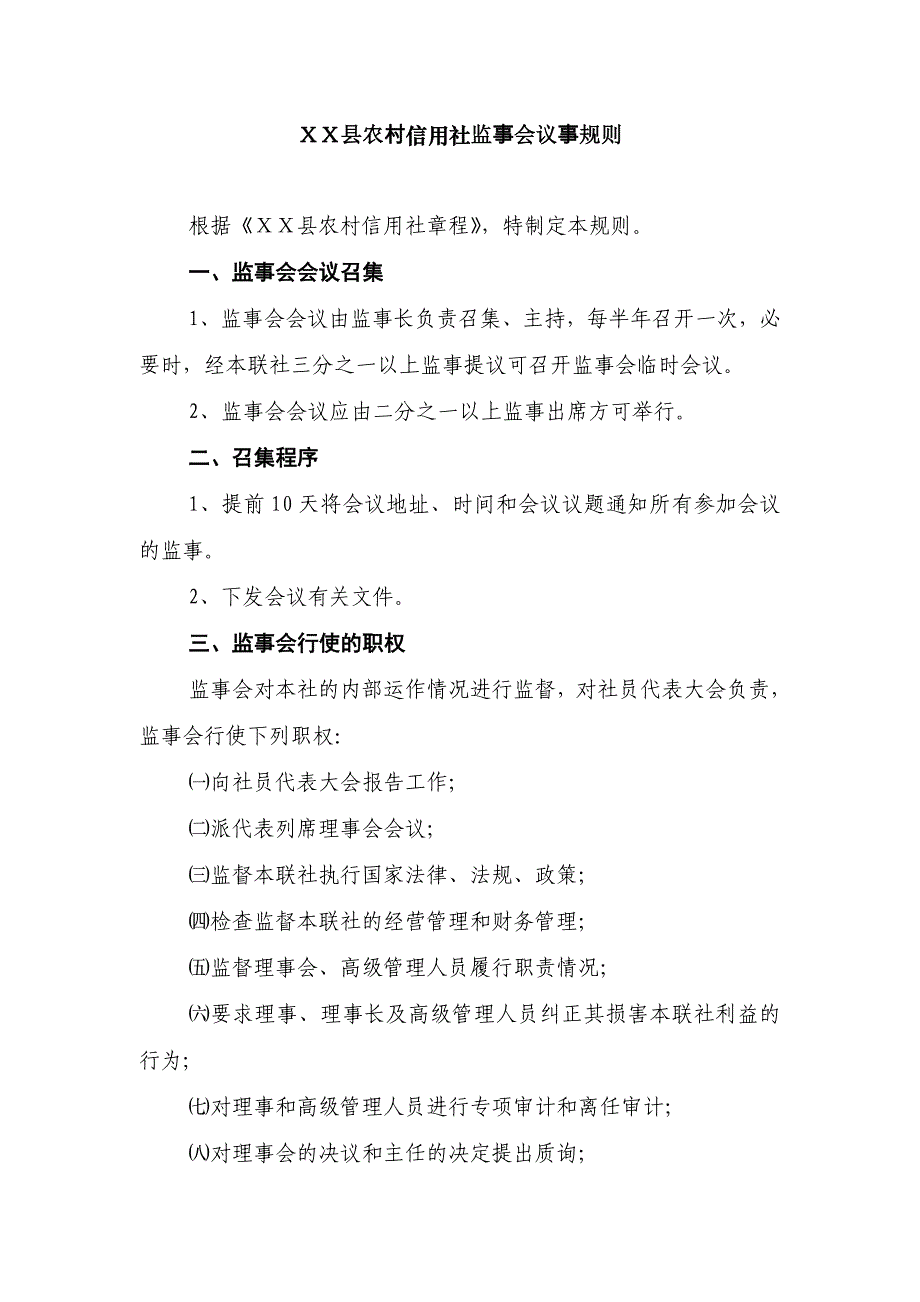 ＸＸ县农村信用社监事会议事规则

根据《ＸＸ县农村信用社章程》，特制定本规则。

一、监事会会议召集

1、监事会会议由监事长负责召集、主持，每半年召开一次，必要时，经本联社三分之一以上监事提议可召开监事会临时会议。

2、监事会会议应由二分之一以上监事出席方可举行。

二、召集程序

1、提前10天将会议地址、时间和会议议题通知所有参加会议的监事。

2、下发会议有关文件。

三、监事会行使的职权

监事会对本社的内部运作情况进行监督，对社员代表大会负责，监事会行使下列职权：

㈠向社员代表大会报告工作；

㈡派代表列席理事会会议；

㈢监督本联社执行国家法律、法规、政策；

㈣检查监督本联社的经营管理和财务管理；

㈤监督理事会、高级管理人员履行职责情况；

㈥要求理事、理事长及高级管理人员纠正其损害本联社利益的行为；

㈦对理事和高级管理人员进行专项审计和离任审计；

㈧对理事会的决议和主任的决定提出质询；